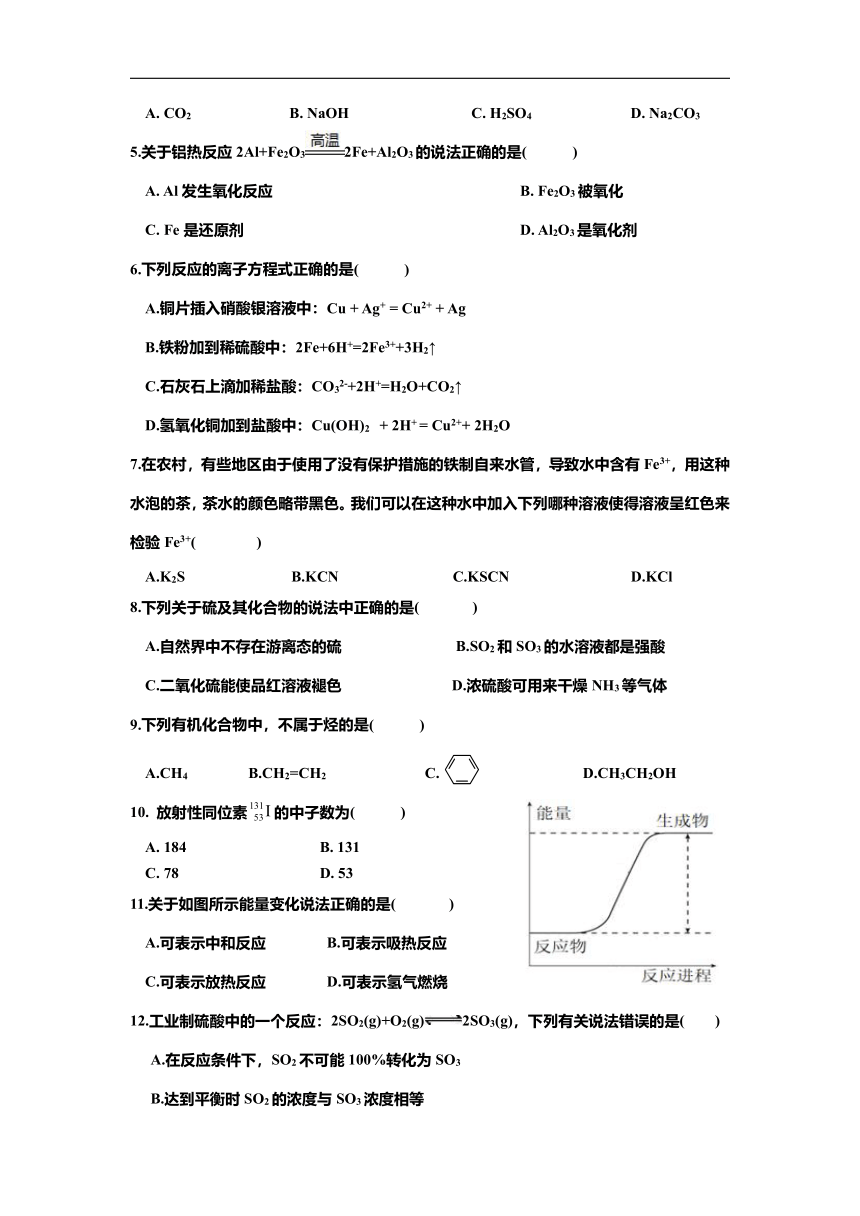 A. $CO_2$　　B. NaOH　　C. $H_2SO_4$　　D. $Na_2CO_3$

5.关于铝热反应 $2Al+Fe_2O_3 \xlongequal{高温} 2Fe+Al_2O_3$ 的说法正确的是(　　)

A. Al 发生氧化反应　　B. $Fe_2O_3$ 被氧化

C. Fe 是还原剂　　D. $Al_2O_3$ 是氧化剂

6.下列反应的离子方程式正确的是(　　)

A.铜片插入硝酸银溶液中：$Cu + Ag^+ = Cu^{2+} + Ag$

B.铁粉加到稀硫酸中：$2Fe+6H^+=2Fe^{3+}+3H_2\uparrow$

C.石灰石上滴加稀盐酸：$CO_3^{2-}+2H^+=H_2O+CO_2\uparrow$

D.氢氧化铜加到盐酸中：$Cu(OH)_2 + 2H^+ = Cu^{2+}+ 2H_2O$

7.在农村，有些地区由于使用了没有保护措施的铁制自来水管，导致水中含有 $Fe^{3+}$，用这种水泡的茶，茶水的颜色略带黑色。我们可以在这种水中加入下列哪种溶液使得溶液呈红色来检验 $Fe^{3+}$(　　)

A.$K_2S$　　B.KCN　　C.KSCN　　D.KCl

8.下列关于硫及其化合物的说法中正确的是(　　)

A.自然界中不存在游离态的硫　　B.$SO_2$ 和 $SO_3$ 的水溶液都是强酸

C.二氧化硫能使品红溶液褪色　　D.浓硫酸可用来干燥 $NH_3$ 等气体

9.下列有机化合物中，不属于烃的是(　　)

A.$CH_4$　　B.$CH_2=CH_2$　　C.　　D.$CH_3CH_2OH$

10. 放射性同位素 $^{131}_{53}I$ 的中子数为(　　)

A. 184　　B. 131

C. 78　　D. 53

能量　生成物　反应物　反应进程

11.关于如图所示能量变化说法正确的是(　　)

A.可表示中和反应　　B.可表示吸热反应

C.可表示放热反应　　D.可表示氢气燃烧

12.工业制硫酸中的一个反应：$2SO_2(g)+O_2(g) \rightleftharpoons 2SO_3(g)$，下列有关说法错误的是(　　)

A.在反应条件下，$SO_2$ 不可能 100%转化为 $SO_3$

B.达到平衡时 $SO_2$ 的浓度与 $SO_3$ 浓度相等